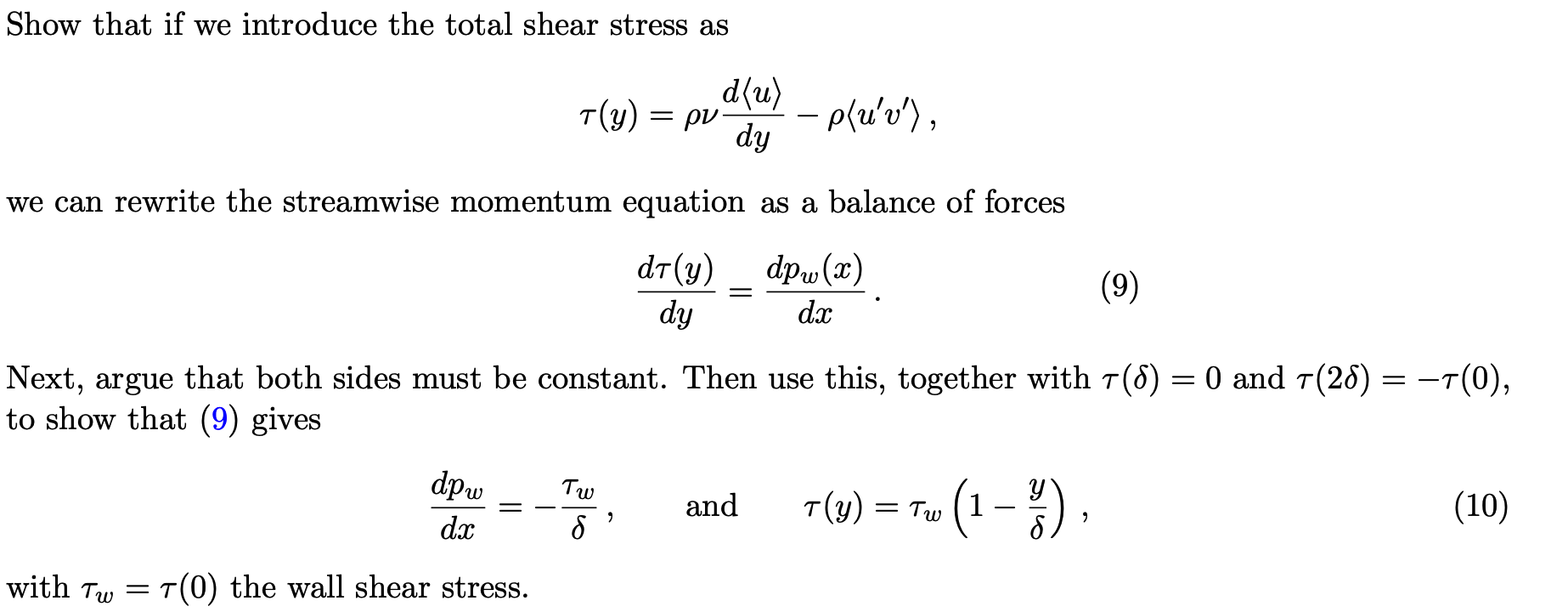 Show that if we introduce the total shear stress as

$$\tau(y) = \rho\nu\frac{d\langle u\rangle}{dy} - \rho\langle u'v'\rangle\,,$$

we can rewrite the streamwise momentum equation as a balance of forces

$$\frac{d\tau(y)}{dy} = \frac{dp_w(x)}{dx}\,. \qquad (9)$$

Next, argue that both sides must be constant. Then use this, together with $\tau(\delta) = 0$ and $\tau(2\delta) = -\tau(0)$, to show that (9) gives

$$\frac{dp_w}{dx} = -\frac{\tau_w}{\delta}\,, \qquad \text{and} \qquad \tau(y) = \tau_w\left(1 - \frac{y}{\delta}\right)\,, \qquad (10)$$

with $\tau_w = \tau(0)$ the wall shear stress.